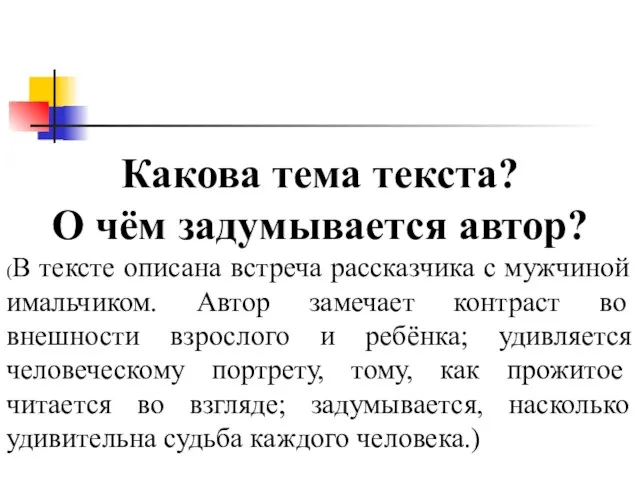 Какова тема текста?
О чём задумывается автор?

(В тексте описана встреча рассказчика с мужчиной имальчиком. Автор замечает контраст во внешности взрослого и ребёнка; удивляется человеческому портрету, тому, как прожитое читается во взгляде; задумывается, насколько удивительна судьба каждого человека.)